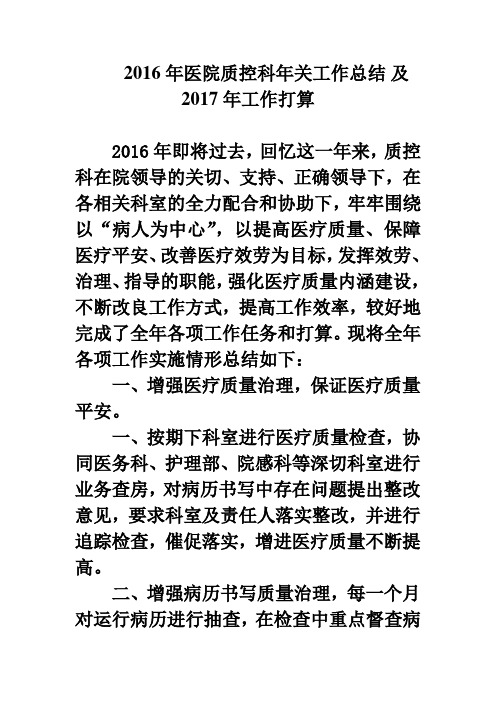 2016 年医院质控科年关工作总结 及 2017 年工作打算

2016 年即将过去，回忆这一年来，质控科在院领导的关切、支持、正确领导下，在各相关科室的全力配合和协助下，牢牢围绕以“病人为中心”，以提高医疗质量、保障医疗平安、改善医疗效劳为目标，发挥效劳、治理、指导的职能，强化医疗质量内涵建设，不断改良工作方式，提高工作效率，较好地完成了全年各项工作任务和打算。现将全年各项工作实施情形总结如下：

一、增强医疗质量治理，保证医疗质量平安。

一、按期下科室进行医疗质量检查，协同医务科、护理部、院感科等深切科室进行业务查房，对病历书写中存在问题提出整改意见，要求科室及责任人落实整改，并进行追踪检查，催促落实，增进医疗质量不断提高。

二、增强病历书写质量治理，每一个月对运行病历进行抽查，在检查中重点督查病